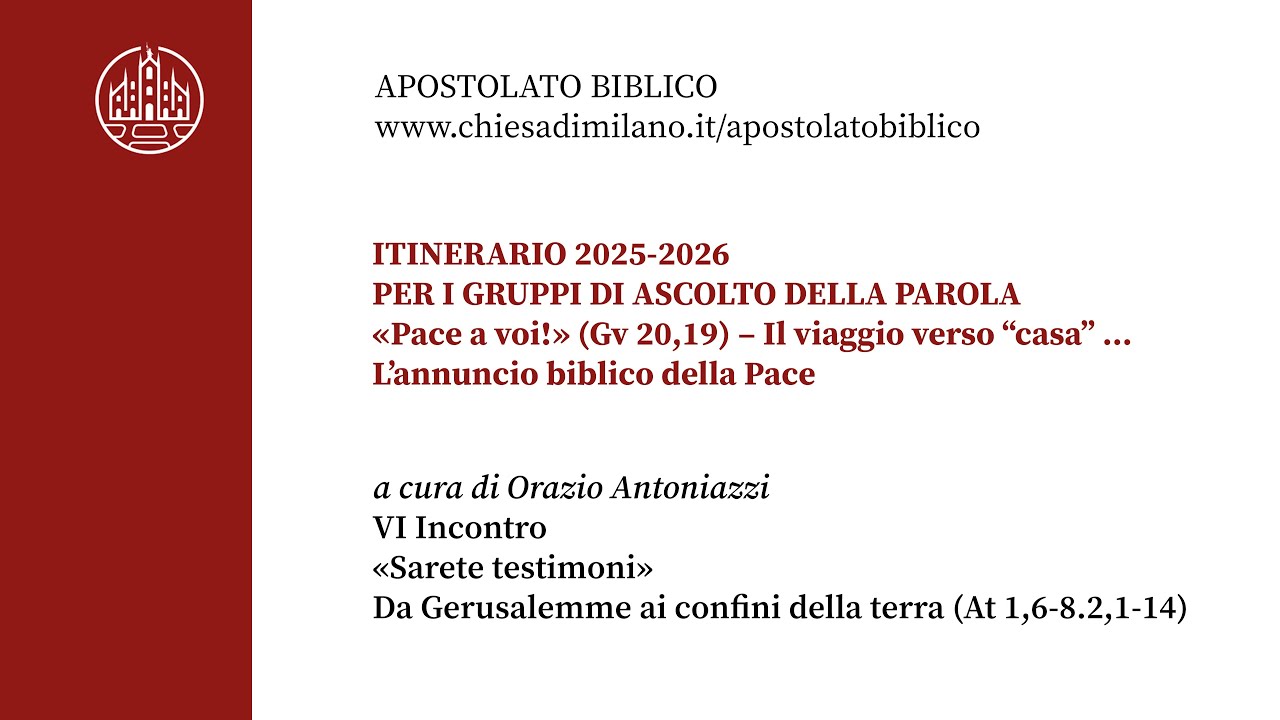 APOSTOLATO BIBLICO
www.chiesadimilano.it/apostolatobiblico

ITINERARIO 2025-2026
PER I GRUPPI DI ASCOLTO DELLA PAROLA
«Pace a voi!» (Gv 20,19) – Il viaggio verso “casa” ...
L’annuncio biblico della Pace

a cura di Orazio Antoniazzi
VI Incontro
«Sarete testimoni»
Da Gerusalemme ai confini della terra (At 1,6-8.2,1-14)